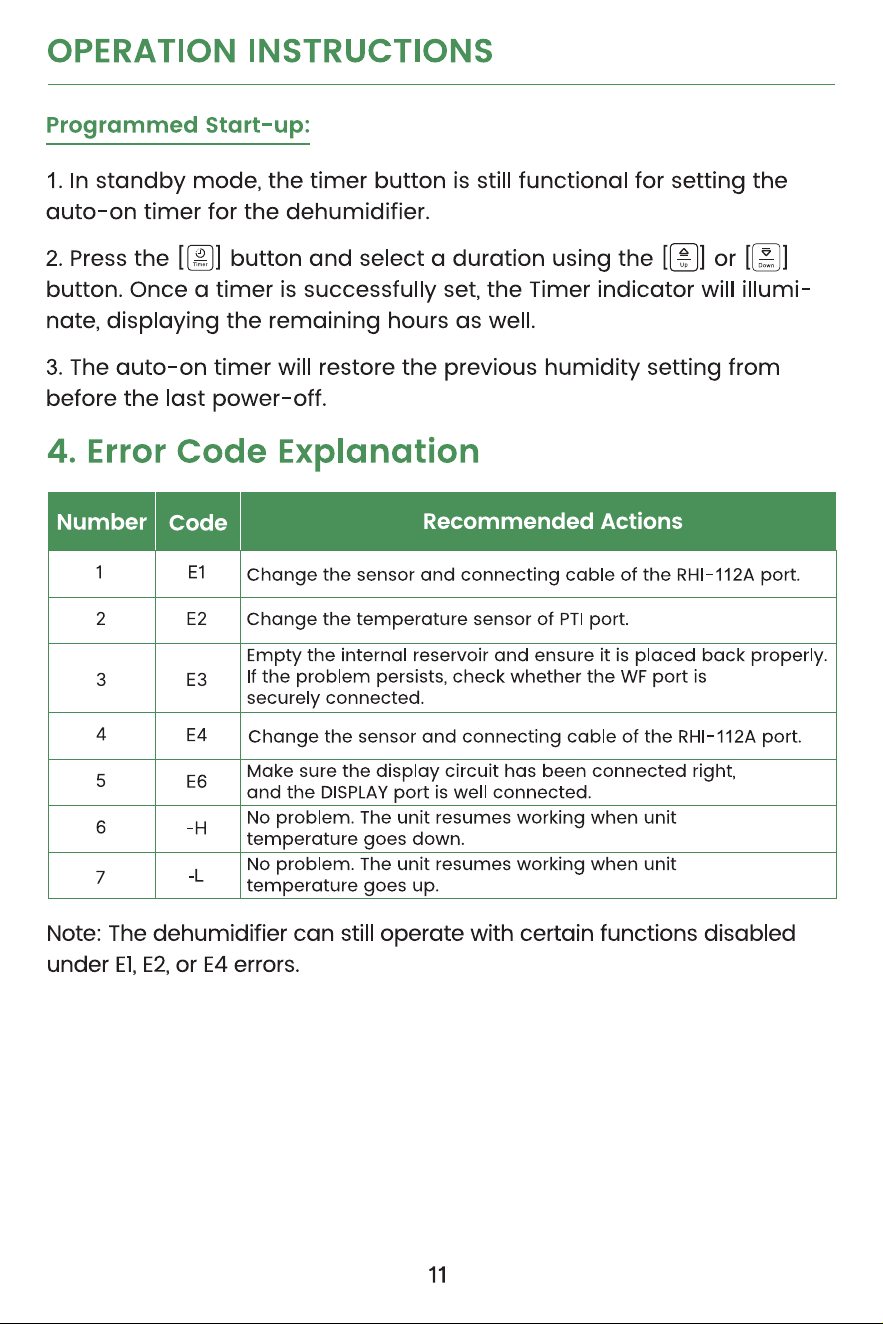 OPERATION INSTRUCTIONS

Programmed Start-up:

1. In standby mode, the timer button is still functional for setting the auto-on timer for the dehumidifier.

2. Press the [Timer] button and select a duration using the [Up] or [Down] button. Once a timer is successfully set, the Timer indicator will illuminate, displaying the remaining hours as well.

3. The auto-on timer will restore the previous humidity setting from before the last power-off.

4. Error Code Explanation

| Number | Code | Recommended Actions |
|---|---|---|
| 1 | E1 | Change the sensor and connecting cable of the RHI-112A port. |
| 2 | E2 | Change the temperature sensor of PTI port. |
| 3 | E3 | Empty the internal reservoir and ensure it is placed back properly. If the problem persists, check whether the WF port is securely connected. |
| 4 | E4 | Change the sensor and connecting cable of the RHI-112A port. |
| 5 | E6 | Make sure the display circuit has been connected right, and the DISPLAY port is well connected. |
| 6 | -H | No problem. The unit resumes working when unit temperature goes down. |
| 7 | -L | No problem. The unit resumes working when unit temperature goes up. |

Note: The dehumidifier can still operate with certain functions disabled under E1, E2, or E4 errors.

11